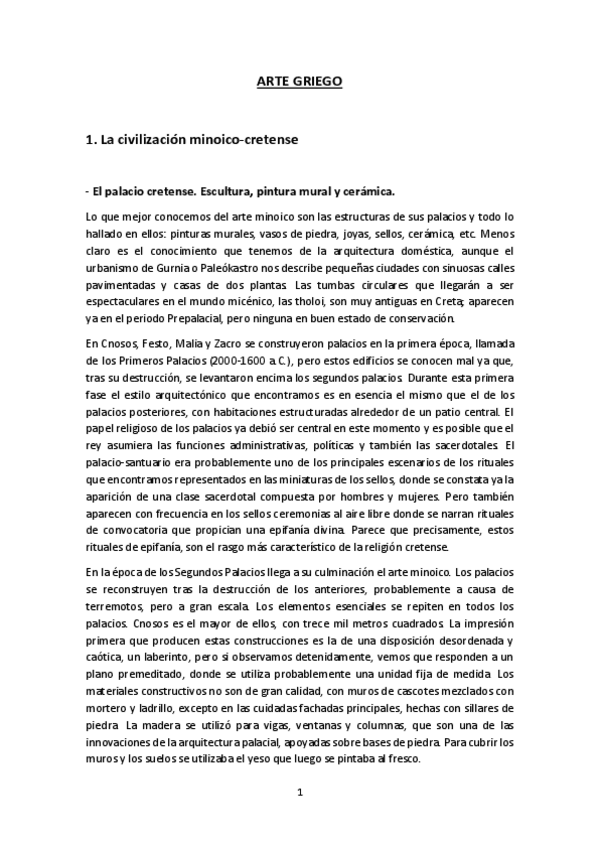 ARTE GRIEGO

1. La civilización minoico-cretense

- El palacio cretense. Escultura, pintura mural y cerámica.

Lo que mejor conocemos del arte minoico son las estructuras de sus palacios y todo lo hallado en ellos: pinturas murales, vasos de piedra, joyas, sellos, cerámica, etc. Menos claro es el conocimiento que tenemos de la arquitectura doméstica, aunque el urbanismo de Gurnia o Paleókastro nos describe pequeñas ciudades con sinuosas calles pavimentadas y casas de dos plantas. Las tumbas circulares que llegarán a ser espectaculares en el mundo micénico, las tholoi, son muy antiguas en Creta; aparecen ya en el periodo Prepalacial, pero ninguna en buen estado de conservación.

En Cnosos, Festo, Malia y Zacro se construyeron palacios en la primera época, llamada de los Primeros Palacios (2000-1600 a.C.), pero estos edificios se conocen mal ya que, tras su destrucción, se levantaron encima los segundos palacios. Durante esta primera fase el estilo arquitectónico que encontramos es en esencia el mismo que el de los palacios posteriores, con habitaciones estructuradas alrededor de un patio central. El papel religioso de los palacios ya debió ser central en este momento y es posible que el rey asumiera las funciones administrativas, políticas y también las sacerdotales. El palacio-santuario era probablemente uno de los principales escenarios de los rituales que encontramos representados en las miniaturas de los sellos, donde se constata ya la aparición de una clase sacerdotal compuesta por hombres y mujeres. Pero también aparecen con frecuencia en los sellos ceremonias al aire libre donde se narran rituales de convocatoria que propician una epifanía divina. Parece que precisamente, estos rituales de epifanía, son el rasgo más característico de la religión cretense.

En la época de los Segundos Palacios llega a su culminación el arte minoico. Los palacios se reconstruyen tras la destrucción de los anteriores, probablemente a causa de terremotos, pero a gran escala. Los elementos esenciales se repiten en todos los palacios. Cnosos es el mayor de ellos, con trece mil metros cuadrados. La impresión primera que producen estas construcciones es la de una disposición desordenada y caótica, un laberinto, pero si observamos detenidamente, vemos que responden a un plano premeditado, donde se utiliza probablemente una unidad fija de medida. Los materiales constructivos no son de gran calidad, con muros de cascotes mezclados con mortero y ladrillo, excepto en las cuidadas fachadas principales, hechas con sillares de piedra. La madera se utilizó para vigas, ventanas y columnas, que son una de las innovaciones de la arquitectura palacial, apoyadas sobre bases de piedra. Para cubrir los muros y los suelos se utilizaba el yeso que luego se pintaba al fresco.

1